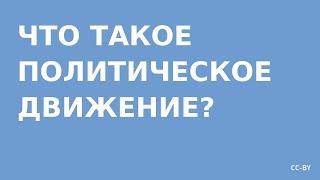 ЧТО ТАКОЕ ПОЛИТИЧЕСКОЕ ДВИЖЕНИЕ?

CC-BY